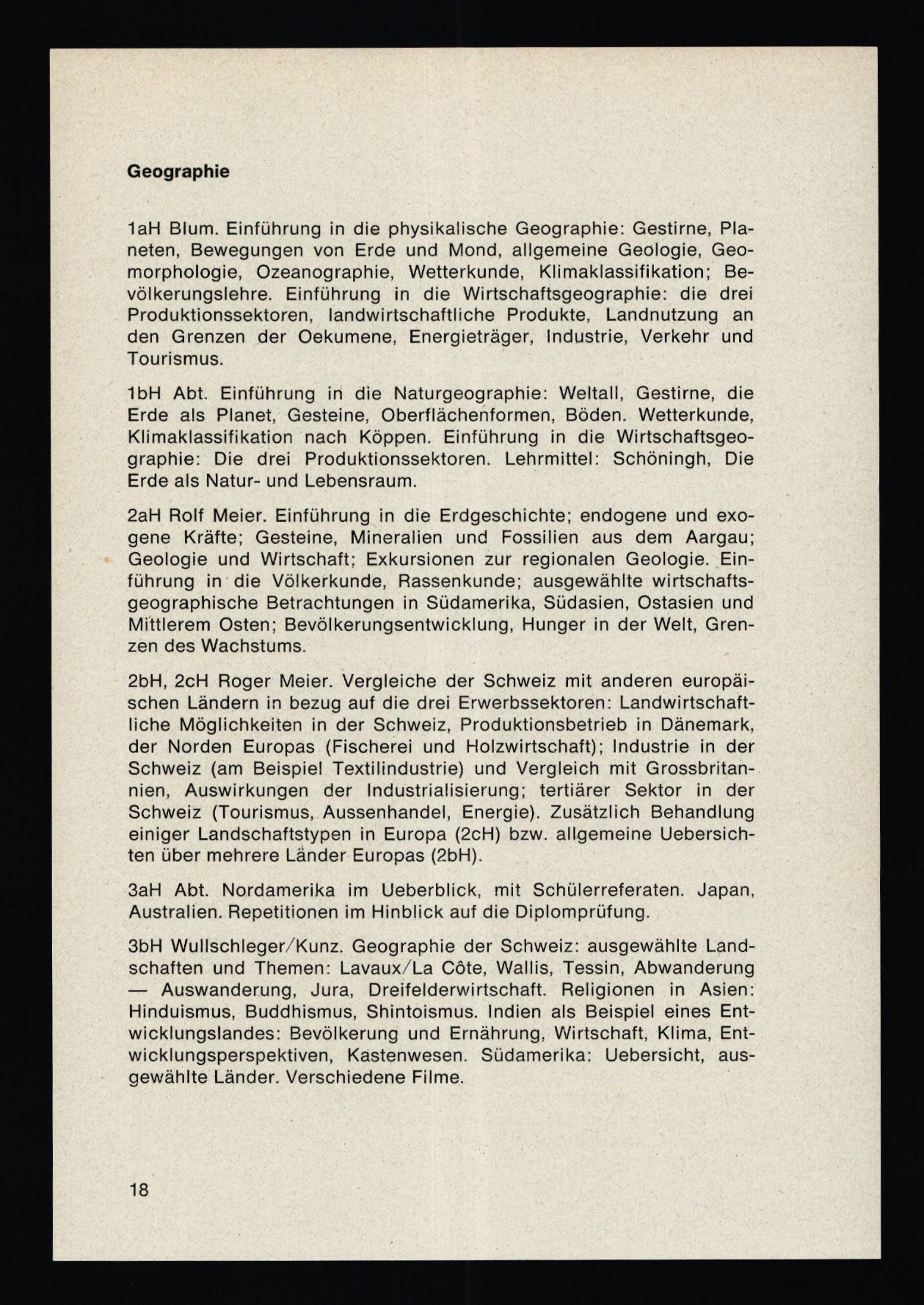 Geographie

1aH Blum. Einführung in die physikalische Geographie: Gestirne, Planeten, Bewegungen von Erde und Mond, allgemeine Geologie, Geomorphologie, Ozeanographie, Wetterkunde, Klimaklassifikation; Bevölkerungslehre. Einführung in die Wirtschaftsgeographie: die drei Produktionssektoren, landwirtschaftliche Produkte, Landnutzung an den Grenzen der Oekumene, Energieträger, Industrie, Verkehr und Tourismus.

1bH Abt. Einführung in die Naturgeographie: Weltall, Gestirne, die Erde als Planet, Gesteine, Oberflächenformen, Böden. Wetterkunde, Klimaklassifikation nach Köppen. Einführung in die Wirtschaftsgeographie: Die drei Produktionssektoren. Lehrmittel: Schöningh, Die Erde als Natur- und Lebensraum.

2aH Rolf Meier. Einführung in die Erdgeschichte; endogene und exogene Kräfte; Gesteine, Mineralien und Fossilien aus dem Aargau; Geologie und Wirtschaft; Exkursionen zur regionalen Geologie. Einführung in die Völkerkunde, Rassenkunde; ausgewählte wirtschaftsgeographische Betrachtungen in Südamerika, Südasien, Ostasien und Mittlerem Osten; Bevölkerungsentwicklung, Hunger in der Welt, Grenzen des Wachstums.

2bH, 2cH Roger Meier. Vergleiche der Schweiz mit anderen europäischen Ländern in bezug auf die drei Erwerbssektoren: Landwirtschaftliche Möglichkeiten in der Schweiz, Produktionsbetrieb in Dänemark, der Norden Europas (Fischerei und Holzwirtschaft); Industrie in der Schweiz (am Beispiel Textilindustrie) und Vergleich mit Grossbritannien, Auswirkungen der Industrialisierung; tertiärer Sektor in der Schweiz (Tourismus, Aussenhandel, Energie). Zusätzlich Behandlung einiger Landschaftstypen in Europa (2cH) bzw. allgemeine Uebersichten über mehrere Länder Europas (2bH).

3aH Abt. Nordamerika im Ueberblick, mit Schülerreferaten. Japan, Australien. Repetitionen im Hinblick auf die Diplomprüfung.

3bH Wullschleger/Kunz. Geographie der Schweiz: ausgewählte Landschaften und Themen: Lavaux/La Côte, Wallis, Tessin, Abwanderung — Auswanderung, Jura, Dreifelderwirtschaft. Religionen in Asien: Hinduismus, Buddhismus, Shintoismus. Indien als Beispiel eines Entwicklungslandes: Bevölkerung und Ernährung, Wirtschaft, Klima, Entwicklungsperspektiven, Kastenwesen. Südamerika: Uebersicht, ausgewählte Länder. Verschiedene Filme.

18